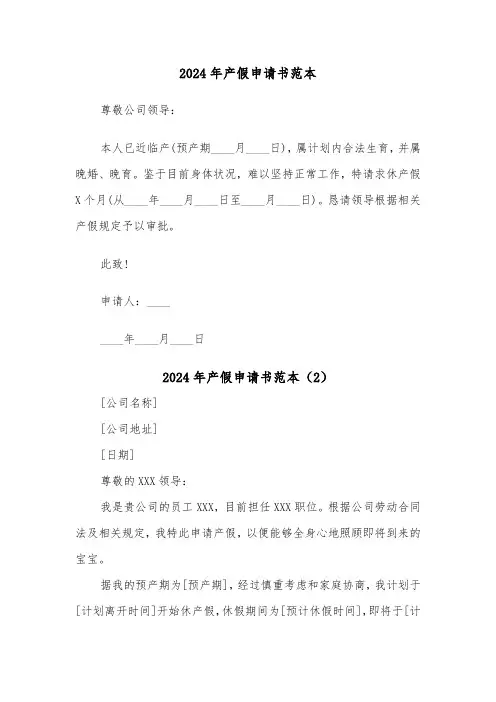 2024年产假申请书范本

尊敬公司领导：

本人已近临产(预产期____月____日)，属计划内合法生育，并属晚婚、晚育。鉴于目前身体状况，难以坚持正常工作，特请求休产假X个月(从____年____月____日至____月____日)。恳请领导根据相关产假规定予以审批。

此致！

申请人：____

____年____月____日

2024年产假申请书范本（2）

[公司名称]

[公司地址]

[日期]

尊敬的XXX领导：

我是贵公司的员工XXX，目前担任XXX职位。根据公司劳动合同法及相关规定，我特此申请产假，以便能够全身心地照顾即将到来的宝宝。

据我的预产期为[预产期]，经过慎重考虑和家庭协商，我计划于[计划离开时间]开始休产假，休假期间为[预计休假时间]，即将于[计